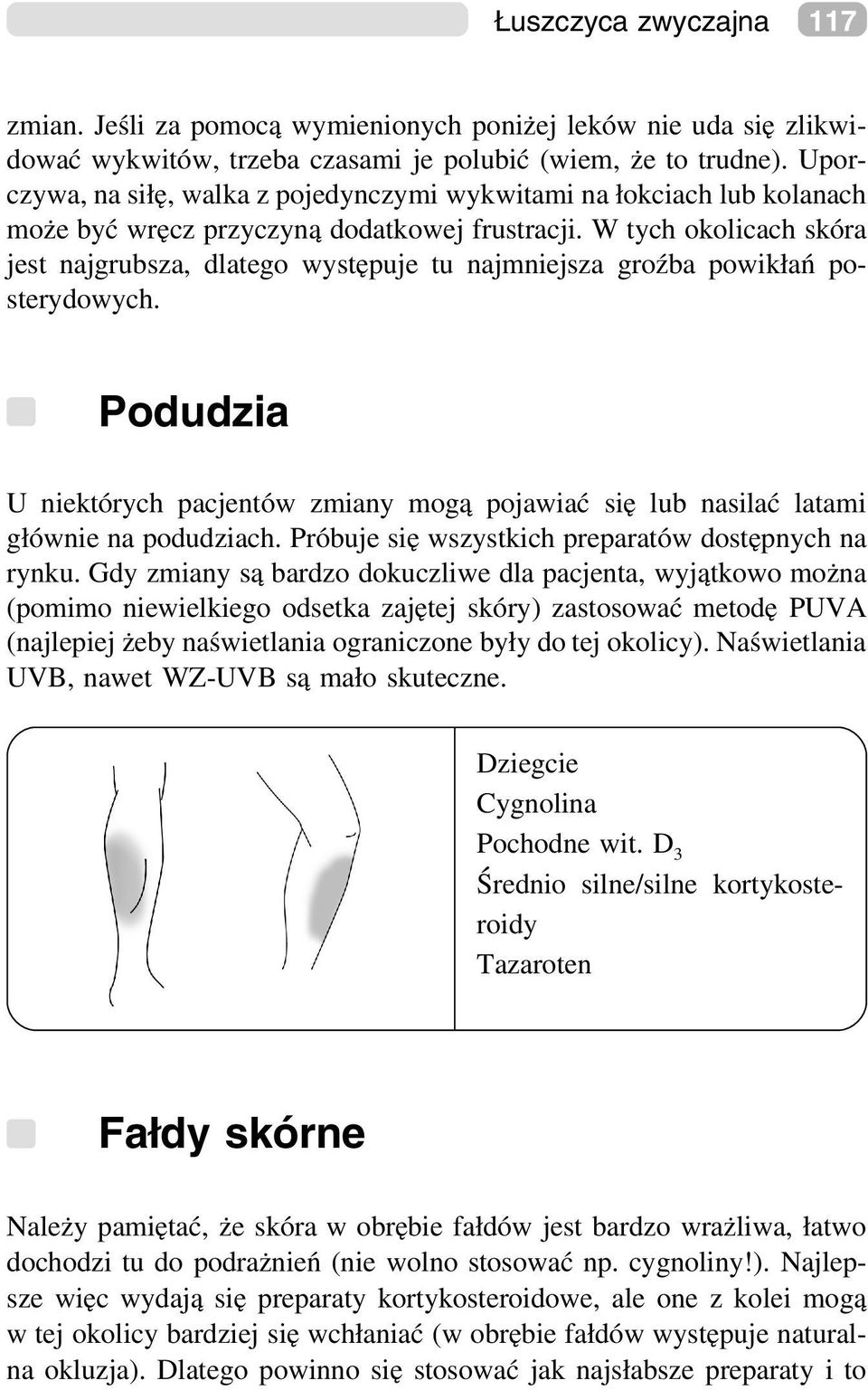 Łuszczyca zwyczajna 117

zmian. Jeśli za pomocą wymienionych poniżej leków nie uda się zlikwidować wykwitów, trzeba czasami je polubić (wiem, że to trudne). Uporczywa, na siłę, walka z pojedynczymi wykwitami na łokciach lub kolanach może być wręcz przyczyną dodatkowej frustracji. W tych okolicach skóra jest najgrubsza, dlatego występuje tu najmniejsza groźba powikłań posterydowych.

Podudzia

U niektórych pacjentów zmiany mogą pojawiać się lub nasilać latami głównie na podudziach. Próbuje się wszystkich preparatów dostępnych na rynku. Gdy zmiany są bardzo dokuczliwe dla pacjenta, wyjątkowo można (pomimo niewielkiego odsetka zajętej skóry) zastosować metodę PUVA (najlepiej żeby naświetlania ograniczone były do tej okolicy). Naświetlania UVB, nawet WZ-UVB są mało skuteczne.

Dziegcie
Cygnolina
Pochodne wit. $D_3$
Średnio silne/silne kortykosteroidy
Tazaroten

Fałdy skórne

Należy pamiętać, że skóra w obrębie fałdów jest bardzo wrażliwa, łatwo dochodzi tu do podrażnień (nie wolno stosować np. cygnoliny!). Najlepsze więc wydają się preparaty kortykosteroidowe, ale one z kolei mogą w tej okolicy bardziej się wchłaniać (w obrębie fałdów występuje naturalna okluzja). Dlatego powinno się stosować jak najsłabsze preparaty i to